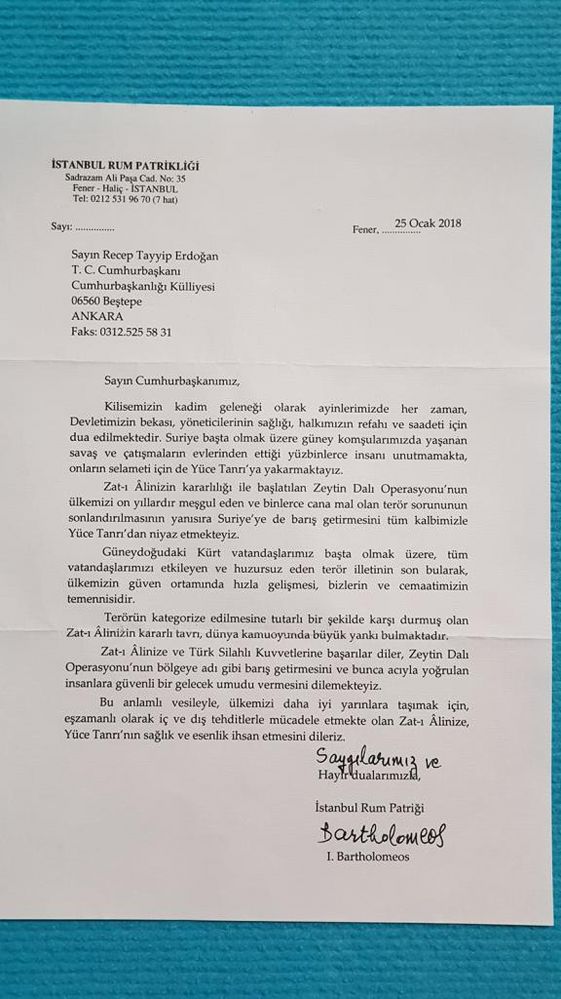 İSTANBUL RUM PATRİKLİĞİ
Sadrazam Ali Paşa Cad. No: 35
Fener - Haliç - İSTANBUL
Tel: 0212 531 96 70 (7 hat)

Sayı: ____

Fener, 25 Ocak 2018

Sayın Recep Tayyip Erdoğan
T. C. Cumhurbaşkanı
Cumhurbaşkanlığı Külliyesi
06560 Beştepe
ANKARA
Faks: 0312.525 58 31

Sayın Cumhurbaşkanımız,

Kilisemizin kadim geleneği olarak ayinlerimizde her zaman, Devletimizin bekası, yöneticilerinin sağlığı, halkımızın refahı ve saadeti için dua edilmektedir. Suriye başta olmak üzere güney komşularımızda yaşanan savaş ve çatışmaların evlerinden ettiği yüzbinlerce insanı unutmamakta, onların selameti için de Yüce Tanrı'ya yakarmaktayız.

Zat-ı Âlinizin kararlılığı ile başlatılan Zeytin Dalı Operasyonu'nun ülkemizi on yıllardır meşgul eden ve binlerce cana mal olan terör sorununun sonlandırılmasının yanısıra Suriye'ye de barış getirmesini tüm kalbimizle Yüce Tanrı'dan niyaz etmekteyiz.

Güneydoğudaki Kürt vatandaşlarımız başta olmak üzere, tüm vatandaşlarımızı etkileyen ve huzursuz eden terör illetinin son bularak, ülkemizin güven ortamında hızla gelişmesi, bizlerin ve cemaatimizin temennisidir.

Terörün kategorize edilmesine tutarlı bir şekilde karşı durmuş olan Zat-ı Âlinizin kararlı tavrı, dünya kamuoyunda büyük yankı bulmaktadır.

Zat-ı Âlinize ve Türk Silahlı Kuvvetlerine başarılar diler, Zeytin Dalı Operasyonu'nun bölgeye adı gibi barış getirmesini ve bunca acıyla yoğrulan insanlara güvenli bir gelecek umudu vermesini dilemekteyiz.

Bu anlamlı vesileyle, ülkemizi daha iyi yarınlara taşımak için, eşzamanlı olarak iç ve dış tehditlerle mücadele etmekte olan Zat-ı Âlinize, Yüce Tanrı'nın sağlık ve esenlik ihsan etmesini dileriz.

Saygılarımız ve
Hayır dualarımızla,

İstanbul Rum Patriği
Bartholomeos
I. Bartholomeos